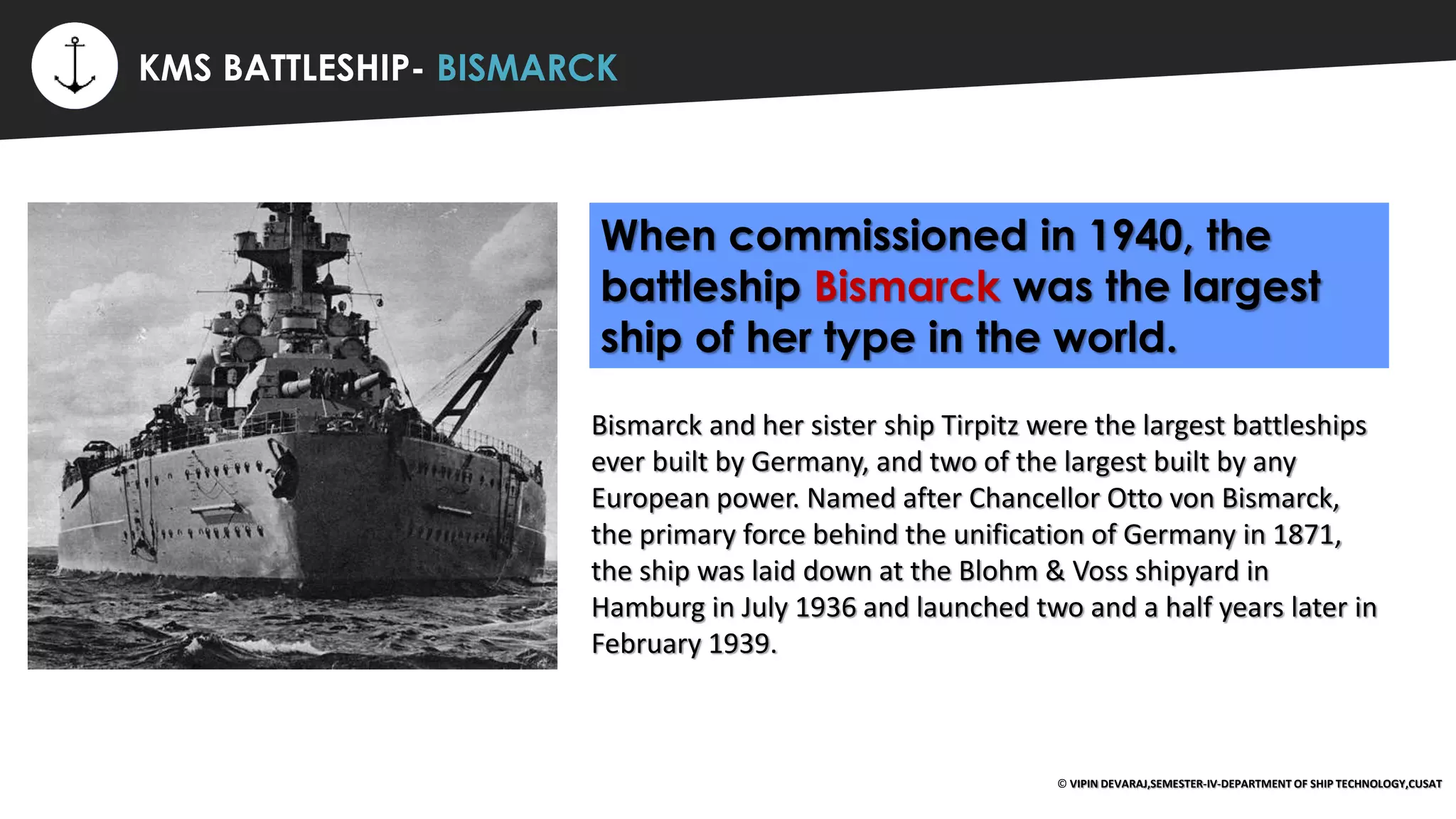 KMS BATTLESHIP- BISMARCK

When commissioned in 1940, the battleship Bismarck was the largest ship of her type in the world.

Bismarck and her sister ship Tirpitz were the largest battleships ever built by Germany, and two of the largest built by any European power. Named after Chancellor Otto von Bismarck, the primary force behind the unification of Germany in 1871, the ship was laid down at the Blohm & Voss shipyard in Hamburg in July 1936 and launched two and a half years later in February 1939.

© VIPIN DEVARAJ,SEMESTER-IV-DEPARTMENT OF SHIP TECHNOLOGY,CUSAT